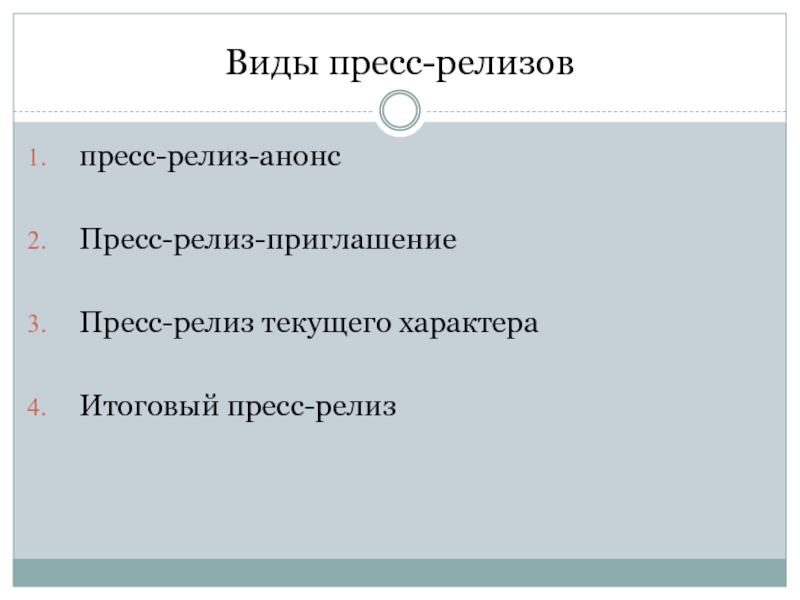 Виды пресс-релизов

1. пресс-релиз-анонс

2. Пресс-релиз-приглашение

3. Пресс-релиз текущего характера

4. Итоговый пресс-релиз